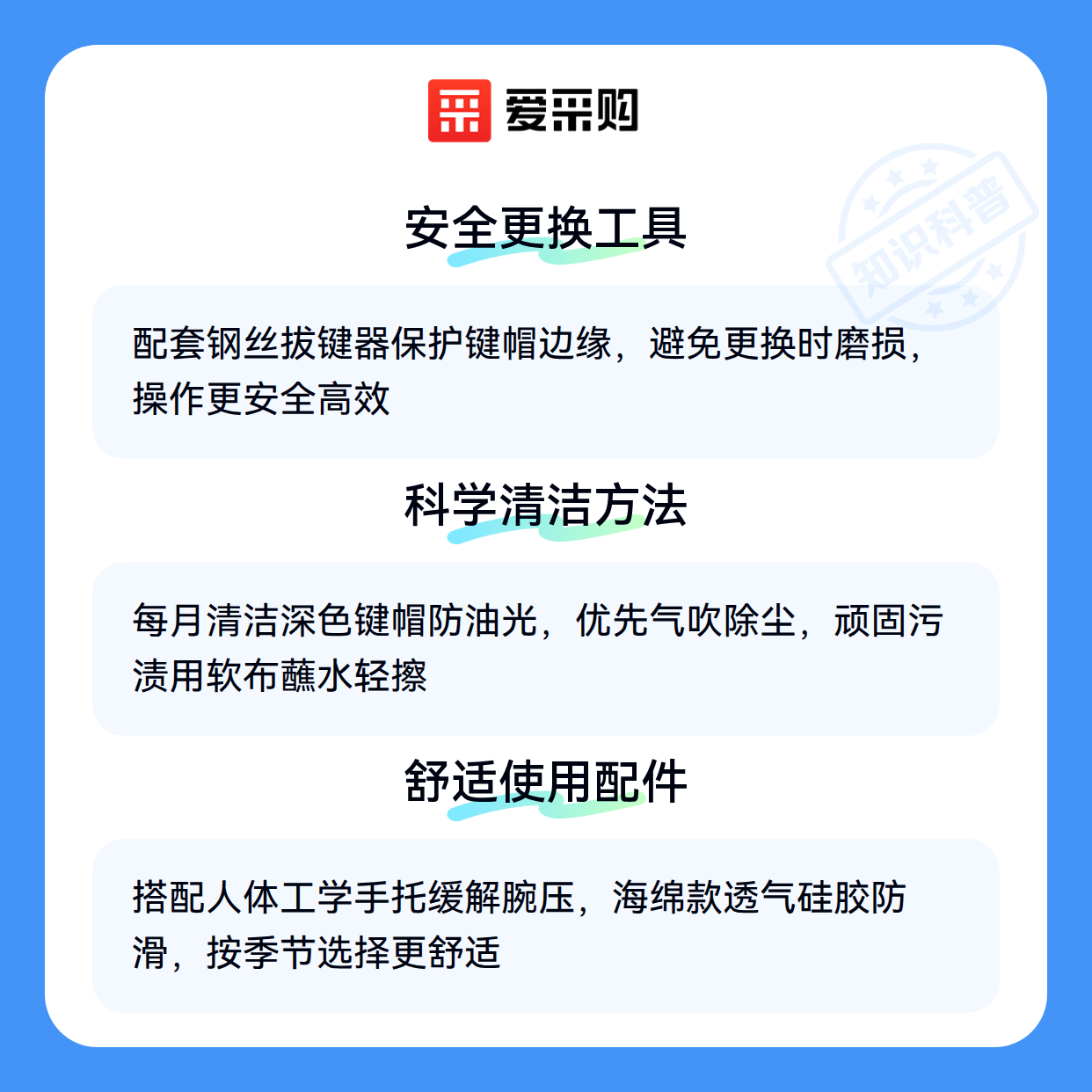 爱采购

安全更换工具

配套钢丝拔键器保护键帽边缘，避免更换时磨损，操作更安全高效

科学清洁方法

每月清洁深色键帽防油光，优先气吹除尘，顽固污渍用软布蘸水轻擦

舒适使用配件

搭配人体工学手托缓解腕压，海绵款透气硅胶防滑，按季节选择更舒适

知识科普